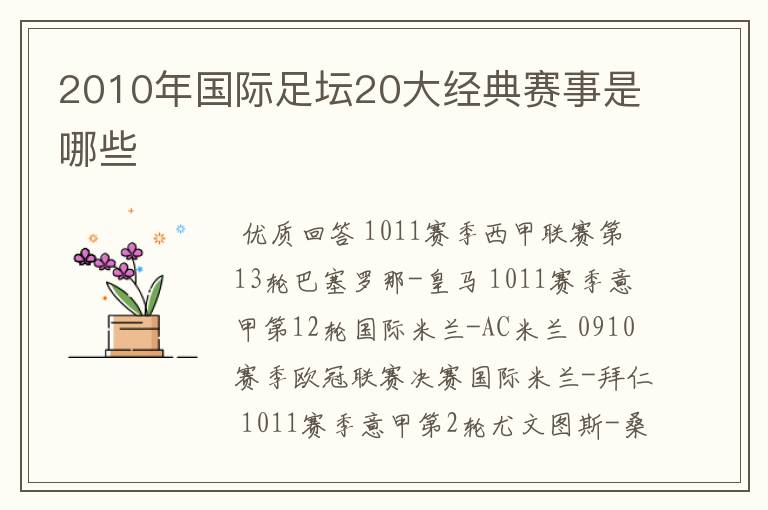 2010年国际足坛20大经典赛事是哪些

优质回答 1011赛季西甲联赛第13轮巴塞罗那-皇马 1011赛季意甲第12轮国际米兰-AC米兰 0910赛季欧冠联赛决赛国际米兰-拜仁 1011赛季意甲第2轮尤文图斯-桑